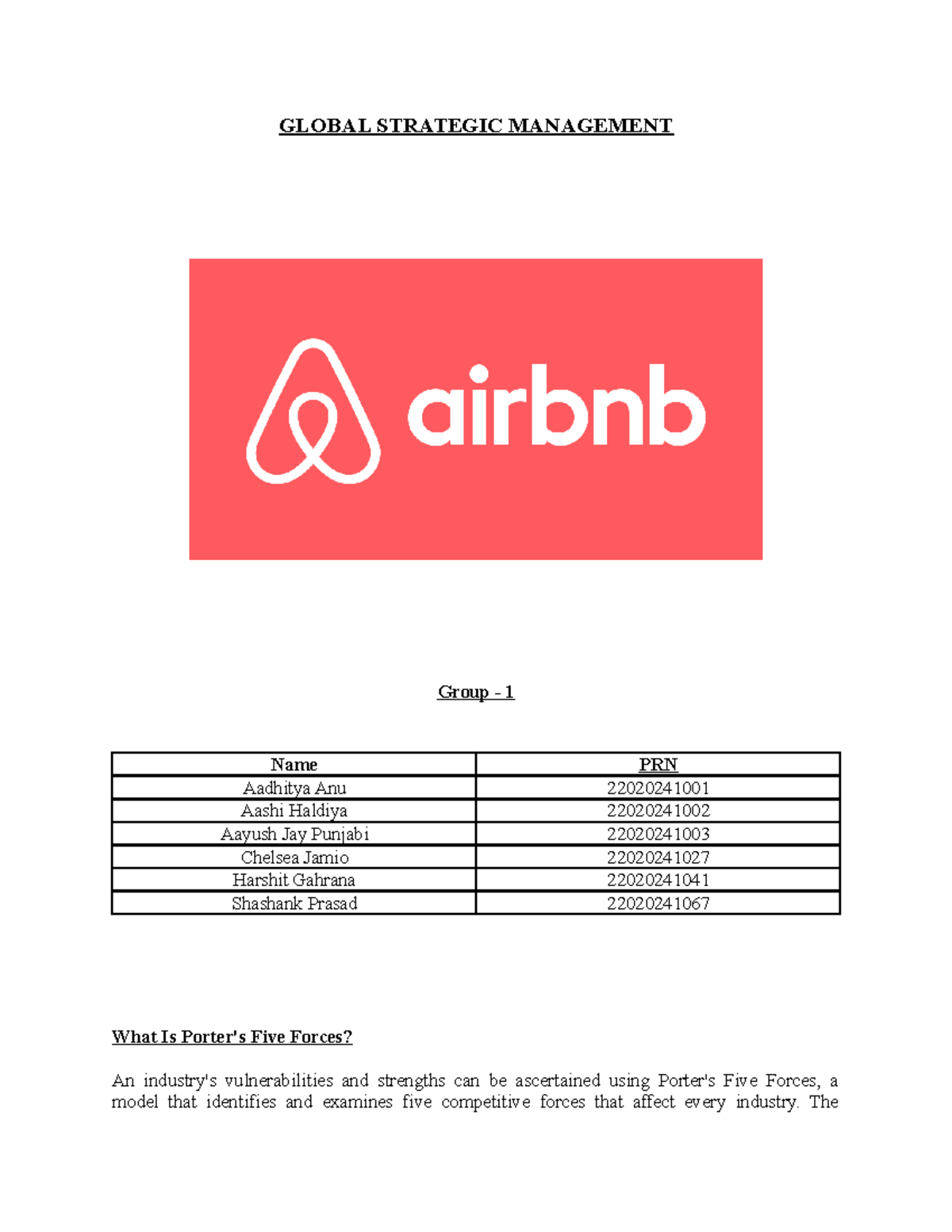 GLOBAL STRATEGIC MANAGEMENT

airbnb

Group - 1

| Name | PRN |
|---|---|
| Aadhitya Anu | 22020241001 |
| Aashi Haldiya | 22020241002 |
| Aayush Jay Punjabi | 22020241003 |
| Chelsea Jamio | 22020241027 |
| Harshit Gahrana | 22020241041 |
| Shashank Prasad | 22020241067 |

What Is Porter's Five Forces?

An industry's vulnerabilities and strengths can be ascertained using Porter's Five Forces, a model that identifies and examines five competitive forces that affect every industry. The